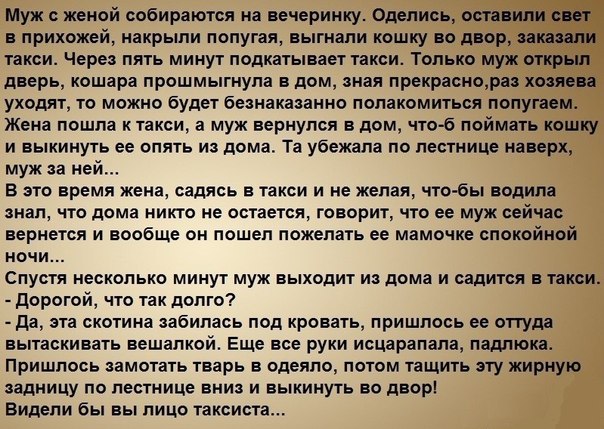 Муж с женой собираются на вечеринку. Оделись, оставили свет в прихожей, накрыли попугая, выгнали кошку во двор, заказали такси. Через пять минут подкатывает такси. Только муж открыл дверь, кошара прошмыгнула в дом, зная прекрасно,раз хозяева уходят, то можно будет безнаказанно полакомиться попугаем. Жена пошла к такси, а муж вернулся в дом, что-б поймать кошку и выкинуть ее опять из дома. Та убежала по лестнице наверх, муж за ней...

В это время жена, садясь в такси и не желая, что-бы водила знал, что дома никто не остается, говорит, что ее муж сейчас вернется и вообще он пошел пожелать ее мамочке спокойной ночи...

Спустя несколько минут муж выходит из дома и садится в такси.

- Дорогой, что так долго?

- Да, эта скотина забилась под кровать, пришлось ее оттуда вытаскивать вешалкой. Еще все руки исцарапала, падлюка. Пришлось замотать тварь в одеяло, потом тащить эту жирную задницу по лестнице вниз и выкинуть во двор!

Видели бы вы лицо таксиста...